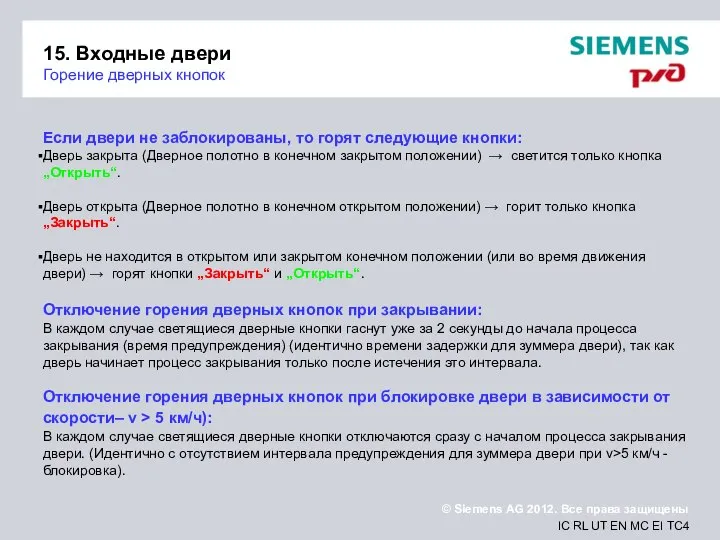 15. Входные двери
Горение дверных кнопок

SIEMENS
РЖД

Если двери не заблокированы, то горят следующие кнопки:
▪Дверь закрыта (Дверное полотно в конечном закрытом положении) → светится только кнопка „Открыть“.

▪Дверь открыта (Дверное полотно в конечном открытом положении) → горит только кнопка „Закрыть“.

▪Дверь не находится в открытом или закрытом конечном положении (или во время движения двери) → горят кнопки „Закрыть“ и „Открыть“.

Отключение горения дверных кнопок при закрывании:
В каждом случае светящиеся дверные кнопки гаснут уже за 2 секунды до начала процесса закрывания (время предупреждения) (идентично времени задержки для зуммера двери), так как дверь начинает процесс закрывания только после истечения это интервала.

Отключение горения дверных кнопок при блокировке двери в зависимости от скорости– v > 5 км/ч):
В каждом случае светящиеся дверные кнопки отключаются сразу с началом процесса закрывания двери. (Идентично с отсутствием интервала предупреждения для зуммера двери при v>5 км/ч - блокировка).

© Siemens AG 2012. Все права защищены
IC RL UT EN MC EI TC4